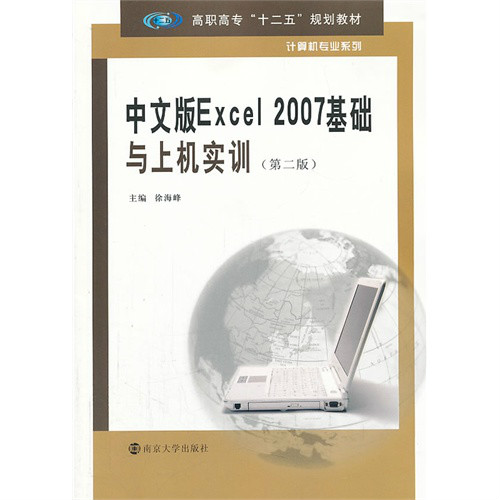 高职高专“十二五”规划教材

计算机专业系列

中文版Excel 2007基础与上机实训（第二版）

主编 徐海峰

南京大学出版社